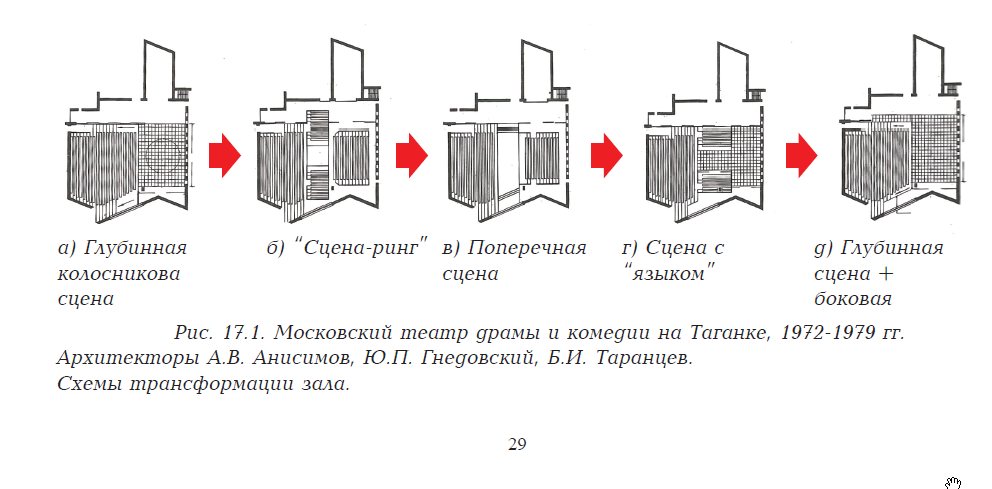 а) Глубинная колосникова сцена

б) "Сцена-ринг"

в) Поперечная сцена

г) Сцена с "языком"

д) Глубинная сцена + боковая

Рис. 17.1. Московский театр драмы и комедии на Таганке, 1972-1979 гг. Архитекторы А.В. Анисимов, Ю.П. Гнедовский, Б.И. Таранцев. Схемы трансформации зала.

29